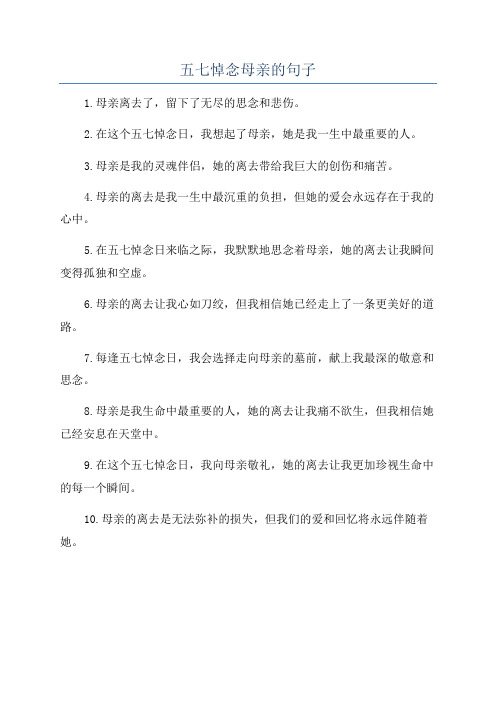 五七悼念母亲的句子

1.母亲离去了，留下了无尽的思念和悲伤。

2.在这个五七悼念日，我想起了母亲，她是我一生中最重要的人。

3.母亲是我的灵魂伴侣，她的离去带给我巨大的创伤和痛苦。

4.母亲的离去是我一生中最沉重的负担，但她的爱会永远存在于我的心中。

5.在五七悼念日来临之际，我默默地思念着母亲，她的离去让我瞬间变得孤独和空虚。

6.母亲的离去让我心如刀绞，但我相信她已经走上了一条更美好的道路。

7.每逢五七悼念日，我会选择走向母亲的墓前，献上我最深的敬意和思念。

8.母亲是我生命中最重要的人，她的离去让我痛不欲生，但我相信她已经安息在天堂中。

9.在这个五七悼念日，我向母亲敬礼，她的离去让我更加珍视生命中的每一个瞬间。

10.母亲的离去是无法弥补的损失，但我们的爱和回忆将永远伴随着她。